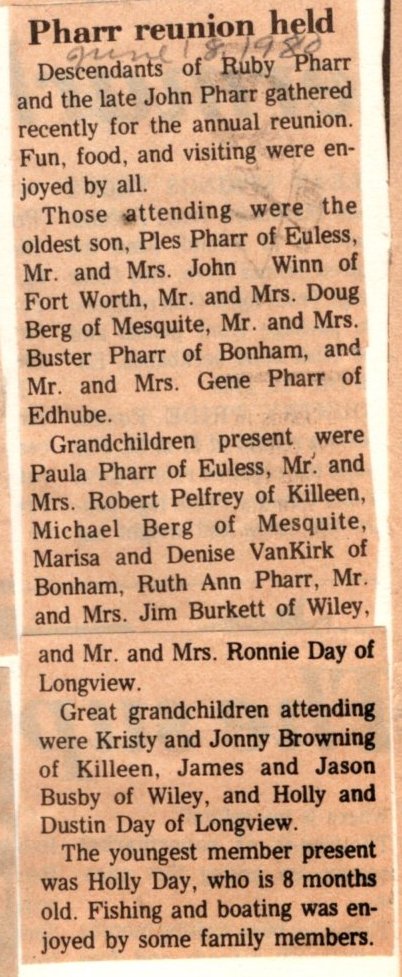 Pharr reunion held

June 18, 1980

Descendants of Ruby Pharr and the late John Pharr gathered recently for the annual reunion. Fun, food, and visiting were enjoyed by all.

Those attending were the oldest son, Ples Pharr of Euless, Mr. and Mrs. John Winn of Fort Worth, Mr. and Mrs. Doug Berg of Mesquite, Mr. and Mrs. Buster Pharr of Bonham, and Mr. and Mrs. Gene Pharr of Edhube.

Grandchildren present were Paula Pharr of Euless, Mr. and Mrs. Robert Pelfrey of Killeen, Michael Berg of Mesquite, Marisa and Denise VanKirk of Bonham, Ruth Ann Pharr, Mr. and Mrs. Jim Burkett of Wiley, and Mr. and Mrs. Ronnie Day of Longview.

Great grandchildren attending were Kristy and Jonny Browning of Killeen, James and Jason Busby of Wiley, and Holly and Dustin Day of Longview.

The youngest member present was Holly Day, who is 8 months old. Fishing and boating was enjoyed by some family members.